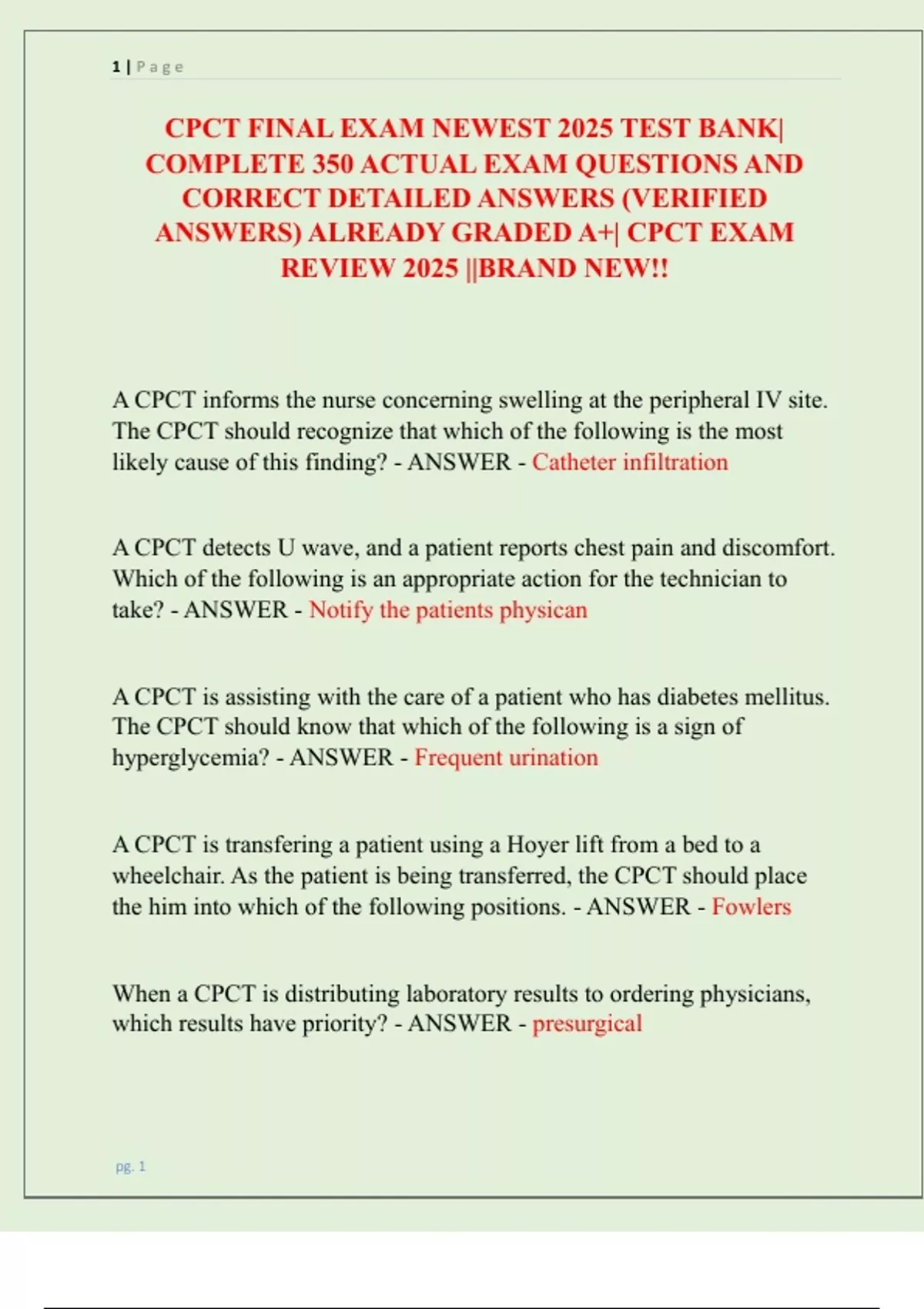 1 | P a g e

CPCT FINAL EXAM NEWEST 2025 TEST BANK| COMPLETE 350 ACTUAL EXAM QUESTIONS AND CORRECT DETAILED ANSWERS (VERIFIED ANSWERS) ALREADY GRADED A+| CPCT EXAM REVIEW 2025 ||BRAND NEW!!

A CPCT informs the nurse concerning swelling at the peripheral IV site. The CPCT should recognize that which of the following is the most likely cause of this finding? - ANSWER - Catheter infiltration

A CPCT detects U wave, and a patient reports chest pain and discomfort. Which of the following is an appropriate action for the technician to take? - ANSWER - Notify the patients physican

A CPCT is assisting with the care of a patient who has diabetes mellitus. The CPCT should know that which of the following is a sign of hyperglycemia? - ANSWER - Frequent urination

A CPCT is transfering a patient using a Hoyer lift from a bed to a wheelchair. As the patient is being transferred, the CPCT should place the him into which of the following positions. - ANSWER - Fowlers

When a CPCT is distributing laboratory results to ordering physicians, which results have priority? - ANSWER - presurgical

pg. 1